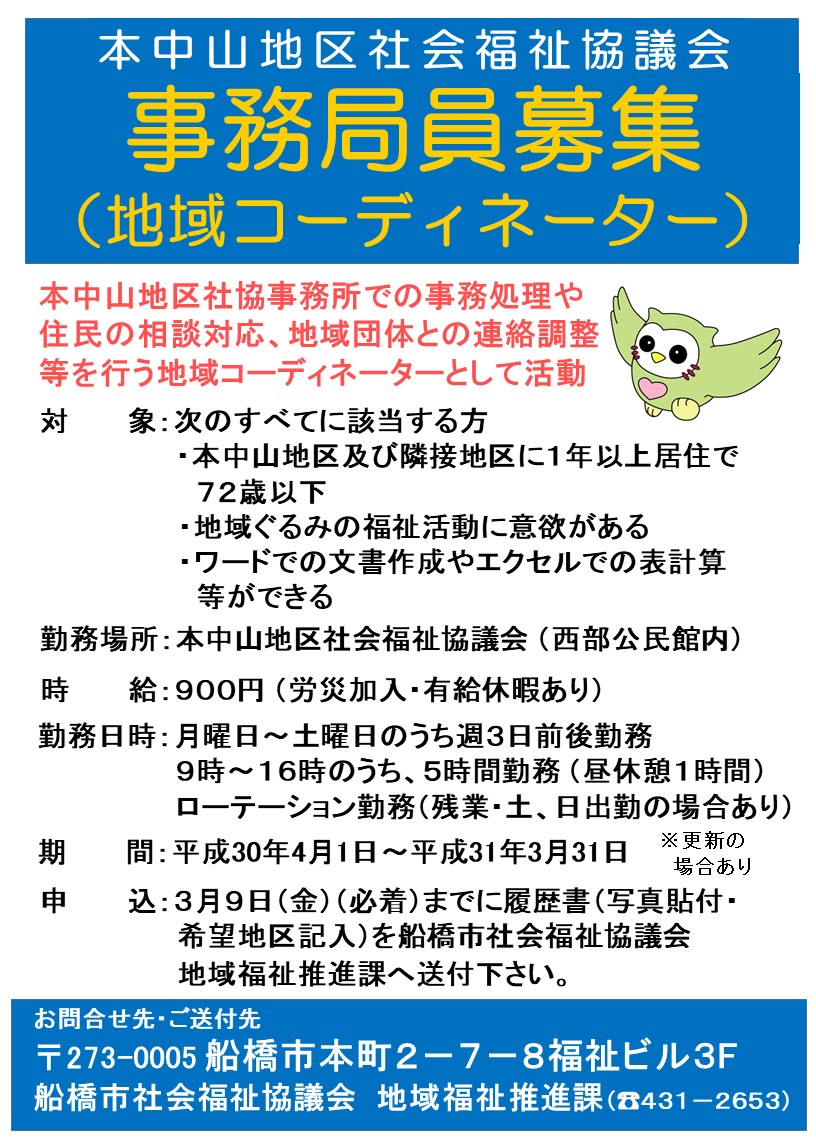 本中山地区社会福祉協議会
事務局員募集
（地域コーディネーター）

本中山地区社協事務所での事務処理や住民の相談対応、地域団体との連絡調整等を行う地域コーディネーターとして活動

対　　象：次のすべてに該当する方
・本中山地区及び隣接地区に1年以上居住で72歳以下
・地域ぐるみの福祉活動に意欲がある
・ワードでの文書作成やエクセルでの表計算等ができる

勤務場所：本中山地区社会福祉協議会（西部公民館内）

時　　給：900円（労災加入・有給休暇あり）

勤務日時：月曜日～土曜日のうち週3日前後勤務
9時～16時のうち、5時間勤務（昼休憩1時間）
ローテーション勤務（残業・土、日出勤の場合あり）

期　　間：平成30年4月1日～平成31年3月31日　※更新の場合あり

申　　込：3月9日（金）（必着）までに履歴書（写真貼付・希望地区記入）を船橋市社会福祉協議会地域福祉推進課へ送付下さい。

お問合せ先・ご送付先
〒273-0005 船橋市本町2－7－8福祉ビル3F
船橋市社会福祉協議会　地域福祉推進課（☎431－2653）